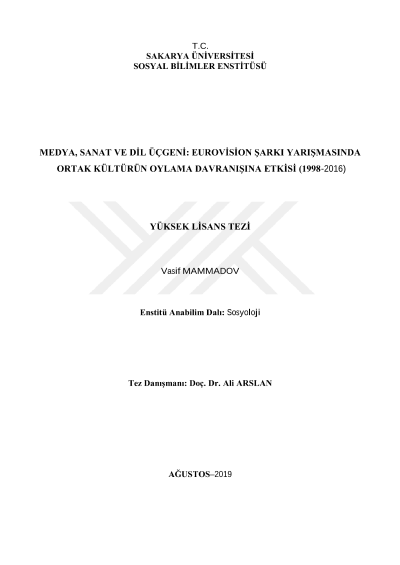 T.C.
SAKARYA ÜNİVERSİTESİ
SOSYAL BİLİMLER ENSTİTÜSÜ

MEDYA, SANAT VE DİL ÜÇGENİ: EUROVİSİON ŞARKI YARIŞMASINDA ORTAK KÜLTÜRÜN OYLAMA DAVRANIŞINA ETKİSİ (1998-2016)

YÜKSEK LİSANS TEZİ

Vasif MAMMADOV

Enstitü Anabilim Dalı: Sosyoloji

Tez Danışmanı: Doç. Dr. Ali ARSLAN

AĞUSTOS–2019